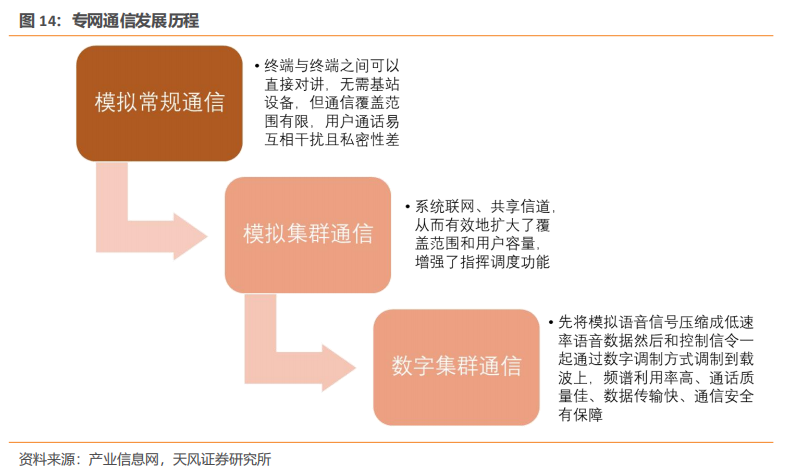 图 14：专网通信发展历程

模拟常规通信

• 终端与终端之间可以直接对讲，无需基站设备，但通信覆盖范围有限，用户通话易互相干扰且私密性差

模拟集群通信

• 系统联网、共享信道，从而有效地扩大了覆盖范围和用户容量，增强了指挥调度功能

数字集群通信

• 先将模拟语音信号压缩成低速率语音数据然后和控制信令一起通过数字调制方式调制到载波上，频谱利用率高、通话质量佳、数据传输快、通信安全有保障

资料来源：产业信息网，天风证券研究所